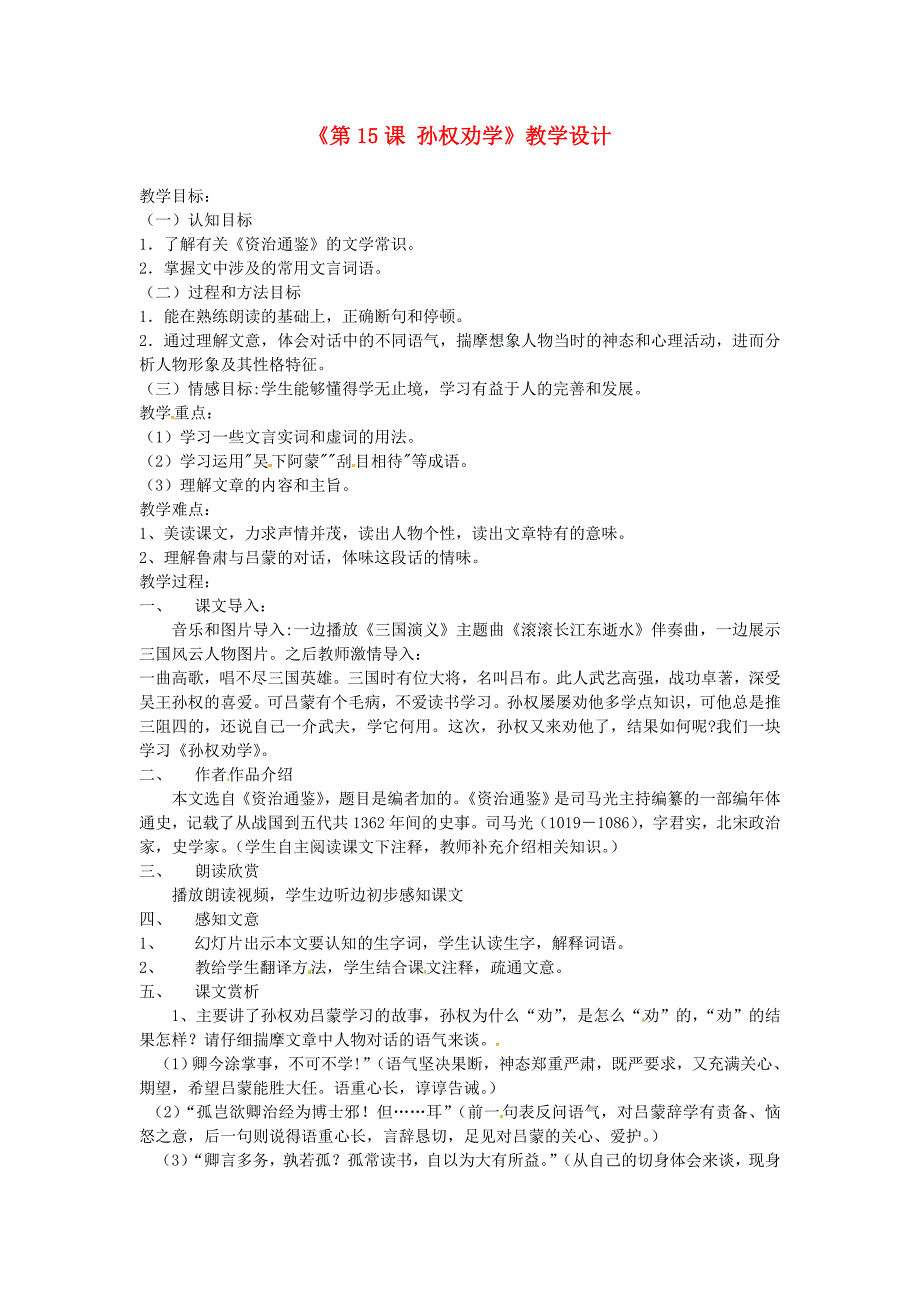 《第 15 课 孙权劝学》教学设计

教学目标：
（一）认知目标
1．了解有关《资治通鉴》的文学常识。
2．掌握文中涉及的常用文言词语。
（二）过程和方法目标
1．能在熟练朗读的基础上，正确断句和停顿。
2．通过理解文意，体会对话中的不同语气，揣摩想象人物当时的神态和心理活动，进而分析人物形象及其性格特征。
（三）情感目标:学生能够懂得学无止境，学习有益于人的完善和发展。
教学重点：
（1）学习一些文言实词和虚词的用法。
（2）学习运用"吴下阿蒙""刮目相待"等成语。
（3）理解文章的内容和主旨。
教学难点：
1、美读课文，力求声情并茂，读出人物个性，读出文章特有的意味。
2、理解鲁肃与吕蒙的对话，体味这段话的情味。
教学过程：
一、 课文导入：
音乐和图片导入:一边播放《三国演义》主题曲《滚滚长江东逝水》伴奏曲，一边展示三国风云人物图片。之后教师激情导入：
一曲高歌，唱不尽三国英雄。三国时有位大将，名叫吕布。此人武艺高强，战功卓著，深受吴王孙权的喜爱。可吕蒙有个毛病，不爱读书学习。孙权屡屡劝他多学点知识，可他总是推三阻四的，还说自己一介武夫，学它何用。这次，孙权又来劝他了，结果如何呢?我们一块学习《孙权劝学》。
二、 作者作品介绍
本文选自《资治通鉴》，题目是编者加的。《资治通鉴》是司马光主持编纂的一部编年体通史，记载了从战国到五代共 1362 年间的史事。司马光（1019－1086），字君实，北宋政治家，史学家。（学生自主阅读课文下注释，教师补充介绍相关知识。）
三、 朗读欣赏
播放朗读视频，学生边听边初步感知课文
四、 感知文意
1、 幻灯片出示本文要认知的生字词，学生认读生字，解释词语。
2、 教给学生翻译方法，学生结合课文注释，疏通文意。
五、 课文赏析
1、主要讲了孙权劝吕蒙学习的故事，孙权为什么“劝”，是怎么“劝”的，“劝”的结果怎样？请仔细揣摩文章中人物对话的语气来谈。
(1)卿今涂掌事，不可不学!”（语气坚决果断，神态郑重严肃，既严要求，又充满关心、期望，希望吕蒙能胜大任。语重心长，谆谆告诫。）
(2)“孤岂欲卿治经为博士邪！但……耳”（前一句表反问语气，对吕蒙辞学有责备、恼怒之意，后一句则说得语重心长，言辞恳切，足见对吕蒙的关心、爱护。）
(3)“卿言多务，孰若孤？孤常读书，自以为大有所益。”（从自己的切身体会来谈，现身